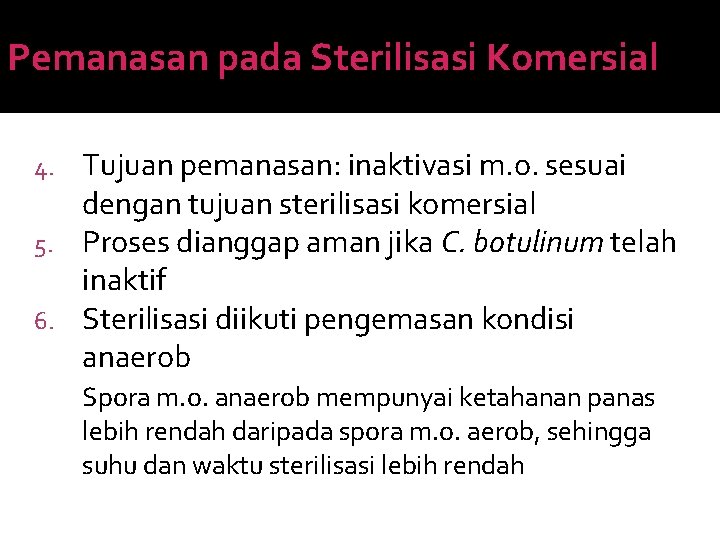 Pemanasan pada Sterilisasi Komersial

4. Tujuan pemanasan: inaktivasi m.o. sesuai dengan tujuan sterilisasi komersial

5. Proses dianggap aman jika C. botulinum telah inaktif

6. Sterilisasi diikuti pengemasan kondisi anaerob

Spora m.o. anaerob mempunyai ketahanan panas lebih rendah daripada spora m.o. aerob, sehingga suhu dan waktu sterilisasi lebih rendah